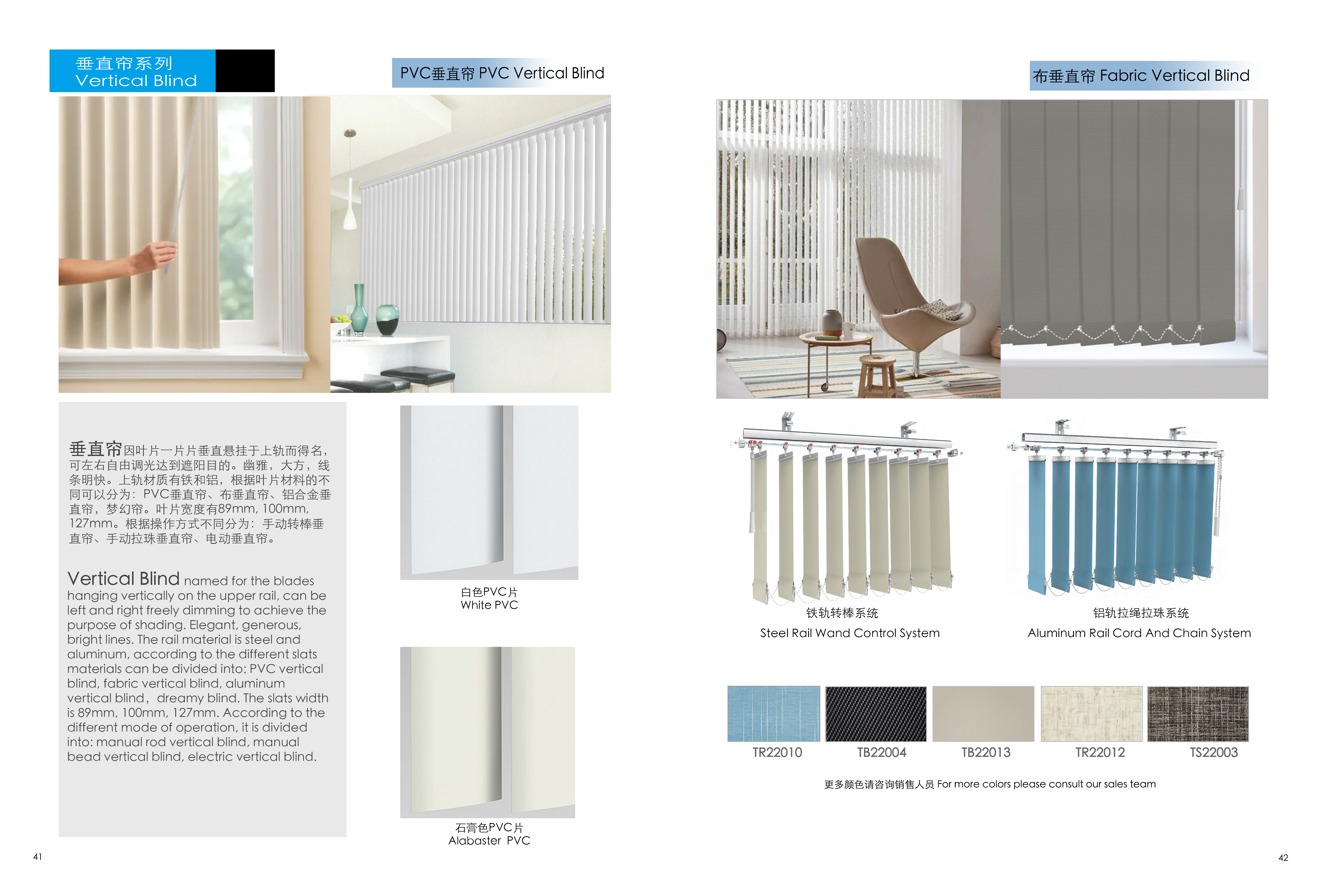 垂直帘系列
Vertical Blind

PVC垂直帘 PVC Vertical Blind

垂直帘因叶片一片片垂直悬挂于上轨而得名，可左右自由调光达到遮阳目的。幽雅，大方，线条明快。上轨材质有铁和铝，根据叶片材料的不同可以分为：PVC垂直帘、布垂直帘、铝合金垂直帘，梦幻帘。叶片宽度有89mm, 100mm, 127mm。根据操作方式不同分为：手动转棒垂直帘、手动拉珠垂直帘、电动垂直帘。

Vertical Blind named for the blades hanging vertically on the upper rail, can be left and right freely dimming to achieve the purpose of shading. Elegant, generous, bright lines. The rail material is steel and aluminum, according to the different slats materials can be divided into: PVC vertical blind, fabric vertical blind, aluminum vertical blind，dreamy blind. The slats width is 89mm, 100mm, 127mm. According to the different mode of operation, it is divided into: manual rod vertical blind, manual bead vertical blind, electric vertical blind.

白色PVC片
White PVC

石膏色PVC片
Alabaster PVC

41

布垂直帘 Fabric Vertical Blind

铁轨转棒系统
Steel Rail Wand Control System

铝轨拉绳拉珠系统
Aluminum Rail Cord And Chain System

TR22010 TB22004 TB22013 TR22012 TS22003

更多颜色请咨询销售人员 For more colors please consult our sales team

42